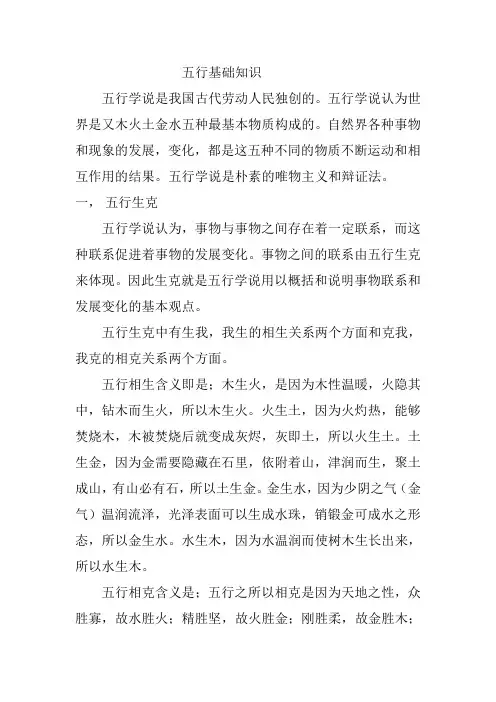 五行基础知识

五行学说是我国古代劳动人民独创的。五行学说认为世界是又木火土金水五种最基本物质构成的。自然界各种事物和现象的发展，变化，都是这五种不同的物质不断运动和相互作用的结果。五行学说是朴素的唯物主义和辩证法。

一， 五行生克

五行学说认为，事物与事物之间存在着一定联系，而这种联系促进着事物的发展变化。事物之间的联系由五行生克来体现。因此生克就是五行学说用以概括和说明事物联系和发展变化的基本观点。

五行生克中有生我，我生的相生关系两个方面和克我，我克的相克关系两个方面。

五行相生含义即是：木生火，是因为木性温暖，火隐其中，钻木而生火，所以木生火。火生土，因为火灼热，能够焚烧木，木被焚烧后就变成灰烬，灰即土，所以火生土。土生金，因为金需要隐藏在石里，依附着山，津润而生，聚土成山，有山必有石，所以土生金。金生水，因为少阴之气（金气）温润流泽，光泽表面可以生成水珠，销锻金可成水之形态，所以金生水。水生木，因为水温润而使树木生长出来，所以水生木。

五行相克含义是：五行之所以相克是因为天地之性，众胜寡，故水胜火；精胜坚，故火胜金；刚胜柔，故金胜木；